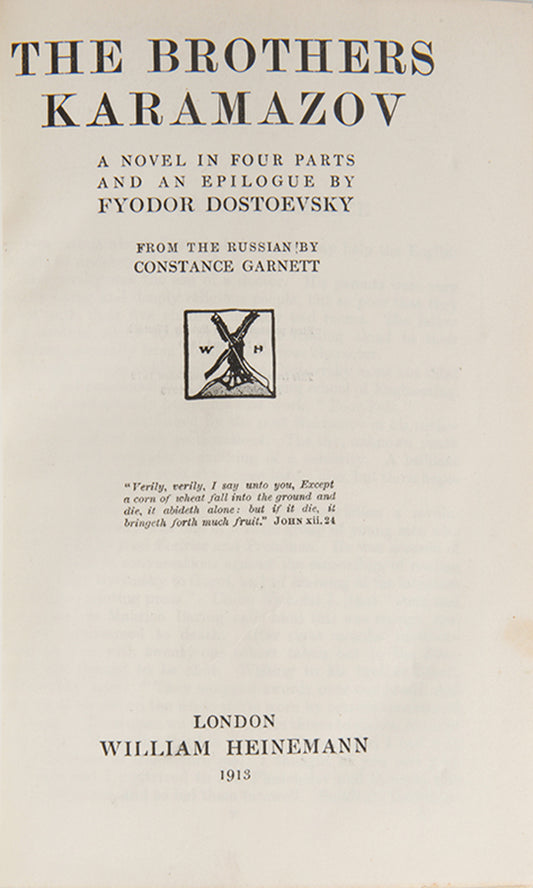 THE BROTHERS KARAMAZOV

A NOVEL IN FOUR PARTS AND AN EPILOGUE BY
FYODOR DOSTOEVSKY

FROM THE RUSSIAN BY
CONSTANCE GARNETT

W H

"Verily, verily, I say unto you, Except a corn of wheat fall into the ground and die, it abideth alone: but if it die, it bringeth forth much fruit." JOHN xii. 24

LONDON
WILLIAM HEINEMANN
1913